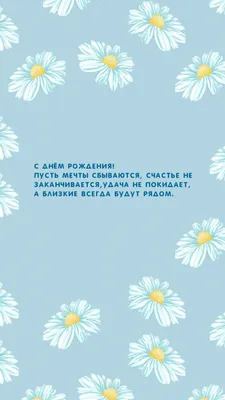 С ДНЁМ РОЖДЕНИЯ!
ПУСТЬ МЕЧТЫ СБЫВАЮТСЯ, СЧАСТЬЕ НЕ ЗАКАНЧИВАЕТСЯ,УДАЧА НЕ ПОКИДАЕТ, А БЛИЗКИЕ ВСЕГДА БУДУТ РЯДОМ.